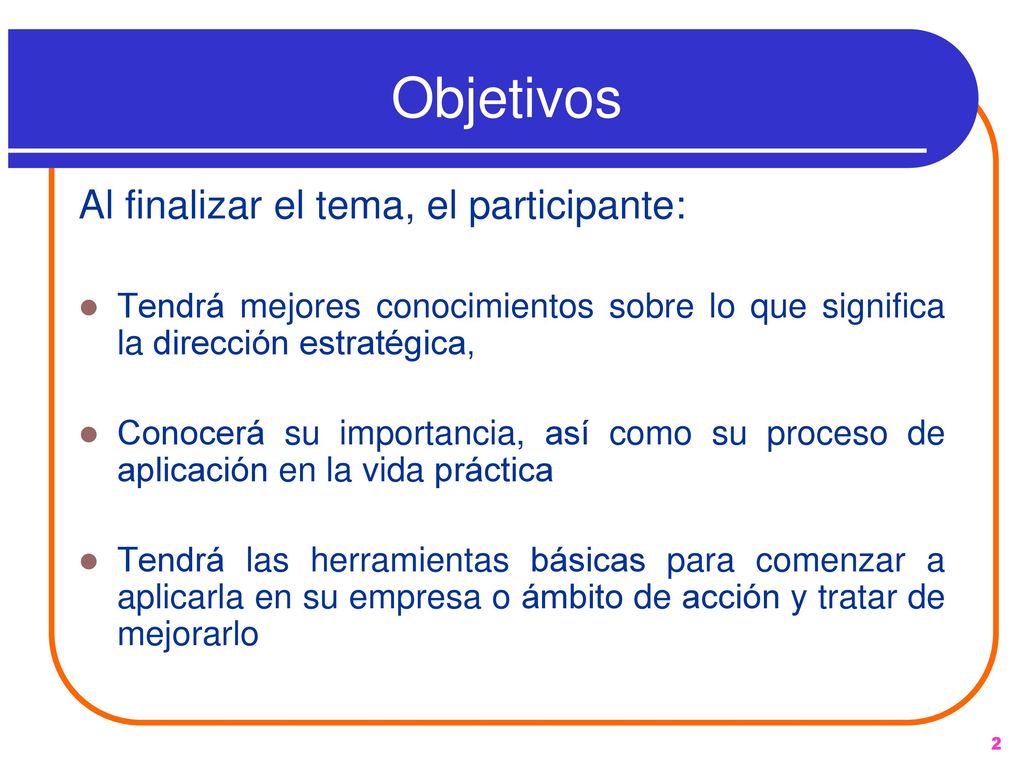 Objetivos

Al finalizar el tema, el participante:

- Tendrá mejores conocimientos sobre lo que significa la dirección estratégica,
- Conocerá su importancia, así como su proceso de aplicación en la vida práctica
- Tendrá las herramientas básicas para comenzar a aplicarla en su empresa o ámbito de acción y tratar de mejorarlo

2